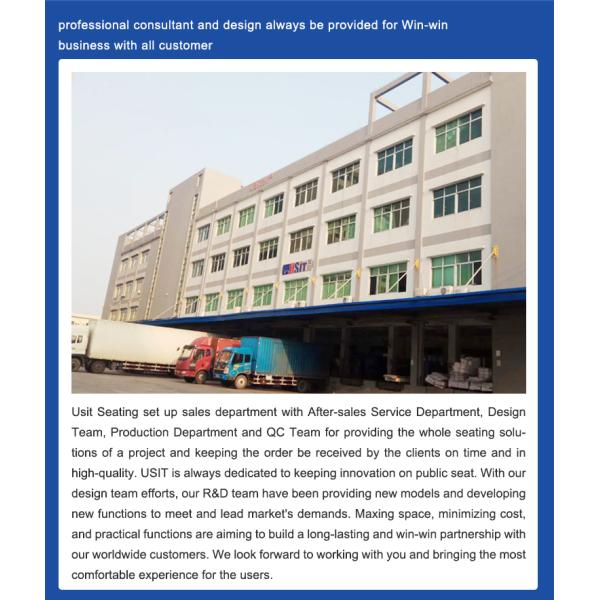 professional consultant and design always be provided for Win-win business with all customer

USIT

Usit Seating set up sales department with After-sales Service Department, Design Team, Production Department and QC Team for providing the whole seating solutions of a project and keeping the order be received by the clients on time and in high-quality. USIT is always dedicated to keeping innovation on public seat. With our design team efforts, our R&D team have been providing new models and developing new functions to meet and lead market's demands. Maxing space, minimizing cost, and practical functions are aiming to build a long-lasting and win-win partnership with our worldwide customers. We look forward to working with you and bringing the most comfortable experience for the users.